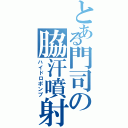 とある門司の脇汗噴射
ハイドロポンプ